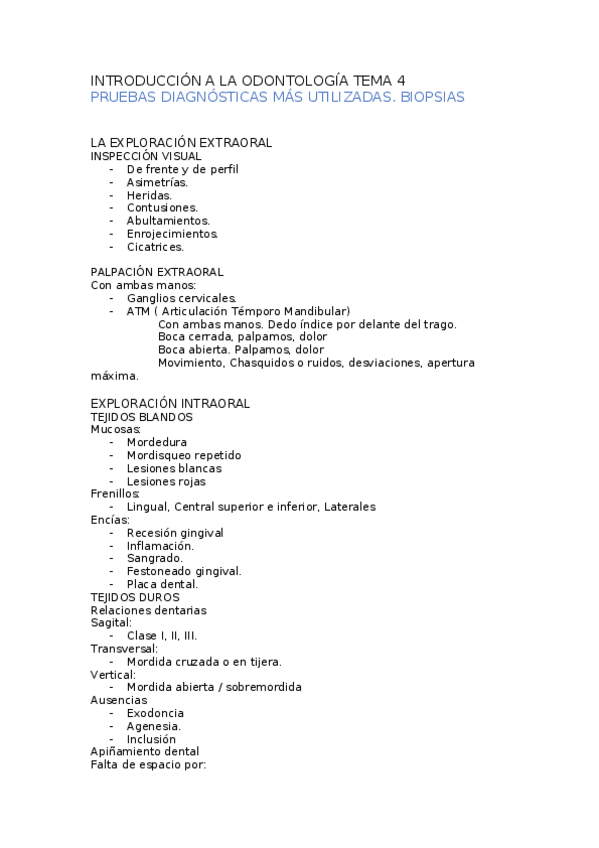 INTRODUCCIÓN A LA ODONTOLOGÍA TEMA 4
PRUEBAS DIAGNÓSTICAS MÁS UTILIZADAS. BIOPSIAS

LA EXPLORACIÓN EXTRAORAL
INSPECCIÓN VISUAL
- De frente y de perfil
- Asimetrías.
- Heridas.
- Contusiones.
- Abultamientos.
- Enrojecimientos.
- Cicatrices.

PALPACIÓN EXTRAORAL
Con ambas manos:
- Ganglios cervicales.
- ATM ( Articulación Témporo Mandibular)
Con ambas manos. Dedo índice por delante del trago.
Boca cerrada, palpamos, dolor
Boca abierta. Palpamos, dolor
Movimiento, Chasquidos o ruidos, desviaciones, apertura máxima.

EXPLORACIÓN INTRAORAL
TEJIDOS BLANDOS
Mucosas:
- Mordedura
- Mordisqueo repetido
- Lesiones blancas
- Lesiones rojas
Frenillos:
- Lingual, Central superior e inferior, Laterales
Encías:
- Recesión gingival
- Inflamación.
- Sangrado.
- Festoneado gingival.
- Placa dental.
TEJIDOS DUROS
Relaciones dentarias
Sagital:
- Clase I, II, III.
Transversal:
- Mordida cruzada o en tijera.
Vertical:
- Mordida abierta / sobremordida
Ausencias
- Exodoncia
- Agenesia.
- Inclusión
Apiñamiento dental
Falta de espacio por: